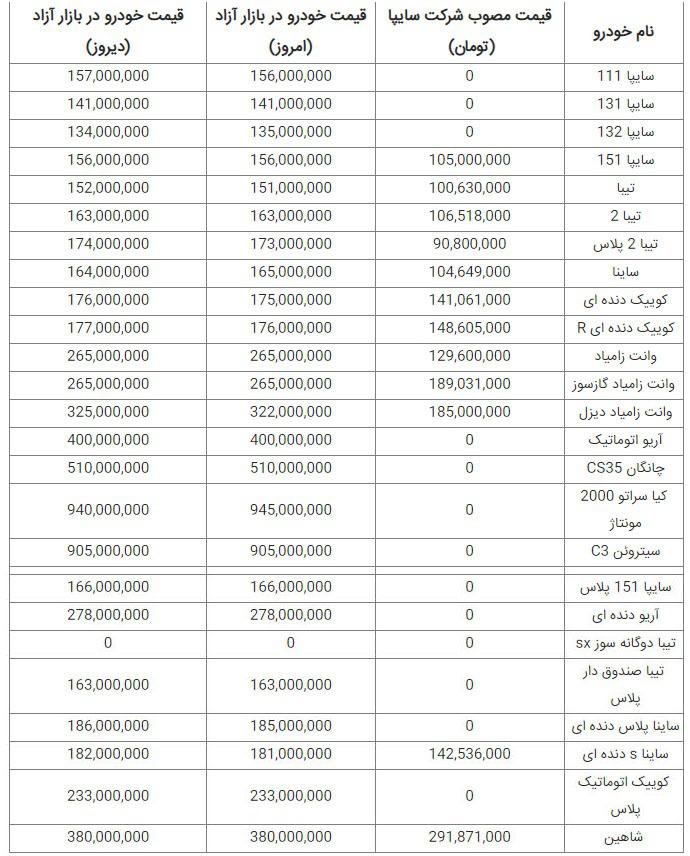 | نام خودرو | قیمت مصوب شرکت سایپا (تومان) | قیمت خودرو در بازار آزاد (امروز) | قیمت خودرو در بازار آزاد (دیروز) |
|---|---|---|---|
| سایپا 111 | 0 | 156,000,000 | 157,000,000 |
| سایپا 131 | 0 | 141,000,000 | 141,000,000 |
| سایپا 132 | 0 | 135,000,000 | 134,000,000 |
| سایپا 151 | 105,000,000 | 156,000,000 | 156,000,000 |
| تیبا | 100,630,000 | 151,000,000 | 152,000,000 |
| تیبا 2 | 106,518,000 | 163,000,000 | 163,000,000 |
| تیبا 2 پلاس | 90,800,000 | 173,000,000 | 174,000,000 |
| ساینا | 104,649,000 | 165,000,000 | 164,000,000 |
| کوییک دنده ای | 141,061,000 | 175,000,000 | 176,000,000 |
| کوییک دنده ای R | 148,605,000 | 176,000,000 | 177,000,000 |
| وانت زامیاد | 129,600,000 | 265,000,000 | 265,000,000 |
| وانت زامیاد گازسوز | 189,031,000 | 265,000,000 | 265,000,000 |
| وانت زامیاد دیزل | 185,000,000 | 322,000,000 | 325,000,000 |
| آریو اتوماتیک | 0 | 400,000,000 | 400,000,000 |
| چانگان CS35 | 0 | 510,000,000 | 510,000,000 |
| کیا سراتو 2000 مونتاژ | 0 | 945,000,000 | 940,000,000 |
| سیتروئن C3 | 0 | 905,000,000 | 905,000,000 |
| سایپا 151 پلاس | 0 | 166,000,000 | 166,000,000 |
| آریو دنده ای | 0 | 278,000,000 | 278,000,000 |
| تیبا دوگانه سوز sx | 0 | 0 | 0 |
| تیبا صندوق دار پلاس | 0 | 163,000,000 | 163,000,000 |
| ساینا پلاس دنده ای | 0 | 185,000,000 | 186,000,000 |
| ساینا s دنده ای | 142,536,000 | 181,000,000 | 182,000,000 |
| کوییک اتوماتیک پلاس | 0 | 233,000,000 | 233,000,000 |
| شاهین | 291,871,000 | 380,000,000 | 380,000,000 |